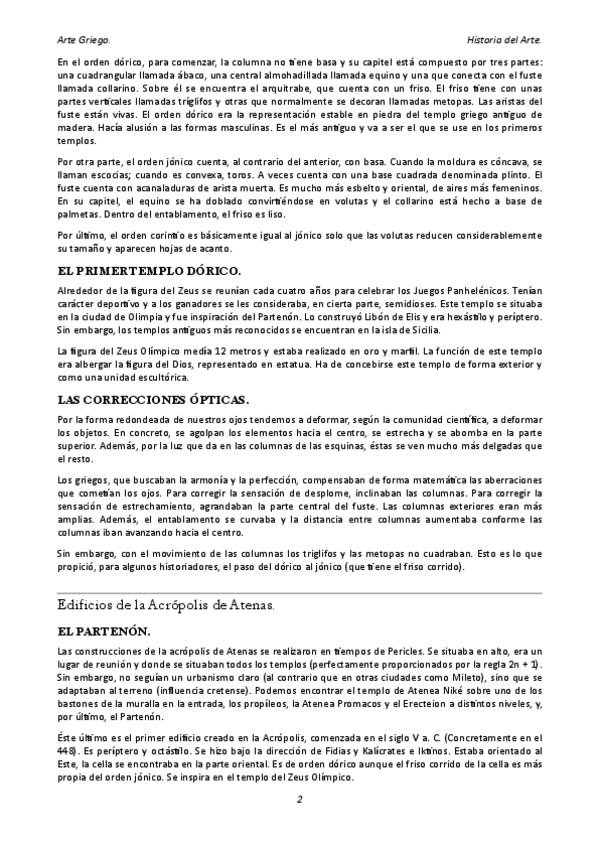 Arte Griego.

Historia del Arte.

En el orden dórico, para comenzar, la columna no tiene basa y su capitel está compuesto por tres partes: una cuadrangular llamada ábaco, una central almohadillada llamada equino y una que conecta con el fuste llamada collarino. Sobre él se encuentra el arquitrabe, que cuenta con un friso. El friso tiene con unas partes verticales llamadas tríglifos y otras que normalmente se decoran llamadas metopas. Las aristas del fuste están vivas. El orden dórico era la representación estable en piedra del templo griego antiguo de madera. Hacía alusión a las formas masculinas. Es el más antiguo y va a ser el que se use en los primeros templos.

Por otra parte, el orden jónico cuenta, al contrario del anterior, con basa. Cuando la moldura es cóncava, se llaman escocias; cuando es convexa, toros. A veces cuenta con una base cuadrada denominada plinto. El fuste cuenta con acanaladuras de arista muerta. Es mucho más esbelto y oriental, de aires más femeninos. En su capitel, el equino se ha doblado convirtiéndose en volutas y el collarino está hecho a base de palmetas. Dentro del entablamento, el friso es liso.

Por último, el orden corintio es básicamente igual al jónico solo que las volutas reducen considerablemente su tamaño y aparecen hojas de acanto.

EL PRIMER TEMPLO DÓRICO.

Alrededor de la figura del Zeus se reunían cada cuatro años para celebrar los Juegos Panhelénicos. Tenían carácter deportivo y a los ganadores se les consideraba, en cierta parte, semidioses. Este templo se situaba en la ciudad de Olimpia y fue inspiración del Partenón. Lo construyó Libón de Elis y era hexástilo y períptero. Sin embargo, los templos antiguos más reconocidos se encuentran en la isla de Sicilia.

La figura del Zeus Olímpico medía 12 metros y estaba realizado en oro y marfil. La función de este templo era albergar la figura del Dios, representado en estatua. Ha de concebirse este templo de forma exterior y como una unidad escultórica.

LAS CORRECCIONES ÓPTICAS.

Por la forma redondeada de nuestros ojos tendemos a deformar, según la comunidad científica, a deformar los objetos. En concreto, se agolpan los elementos hacia el centro, se estrecha y se abomba en la parte superior. Además, por la luz que da en las columnas de las esquinas, éstas se ven mucho más delgadas que el resto.

Los griegos, que buscaban la armonía y la perfección, compensaban de forma matemática las aberraciones que cometían los ojos. Para corregir la sensación de desplome, inclinaban las columnas. Para corregir la sensación de estrechamiento, agrandaban la parte central del fuste. Las columnas exteriores eran más amplias. Además, el entablamento se curvaba y la distancia entre columnas aumentaba conforme las columnas iban avanzando hacia el centro.

Sin embargo, con el movimiento de las columnas los triglifos y las metopas no cuadraban. Esto es lo que propició, para algunos historiadores, el paso del dórico al jónico (que tiene el friso corrido).

Edificios de la Acrópolis de Atenas.

EL PARTENÓN.

Las construcciones de la acrópolis de Atenas se realizaron en tiempos de Pericles. Se situaba en alto, era un lugar de reunión y donde se situaban todos los templos (perfectamente proporcionados por la regla 2n + 1). Sin embargo, no seguían un urbanismo claro (al contrario que en otras ciudades como Mileto), sino que se adaptaban al terreno (influencia cretense). Podemos encontrar el templo de Atenea Niké sobre uno de los bastones de la muralla en la entrada, los propileos, la Atenea Promacos y el Erecteion a distintos niveles, y, por último, el Partenón.

Éste último es el primer edificio creado en la Acrópolis, comenzada en el siglo V a. C. (Concretamente en el 448). Es períptero y octástilo. Se hizo bajo la dirección de Fidias y Kalícrates e Iktinos. Estaba orientado al Este, la cella se encontraba en la parte oriental. Es de orden dórico aunque el friso corrido de la cella es más propia del orden jónico. Se inspira en el templo del Zeus Olímpico.

2